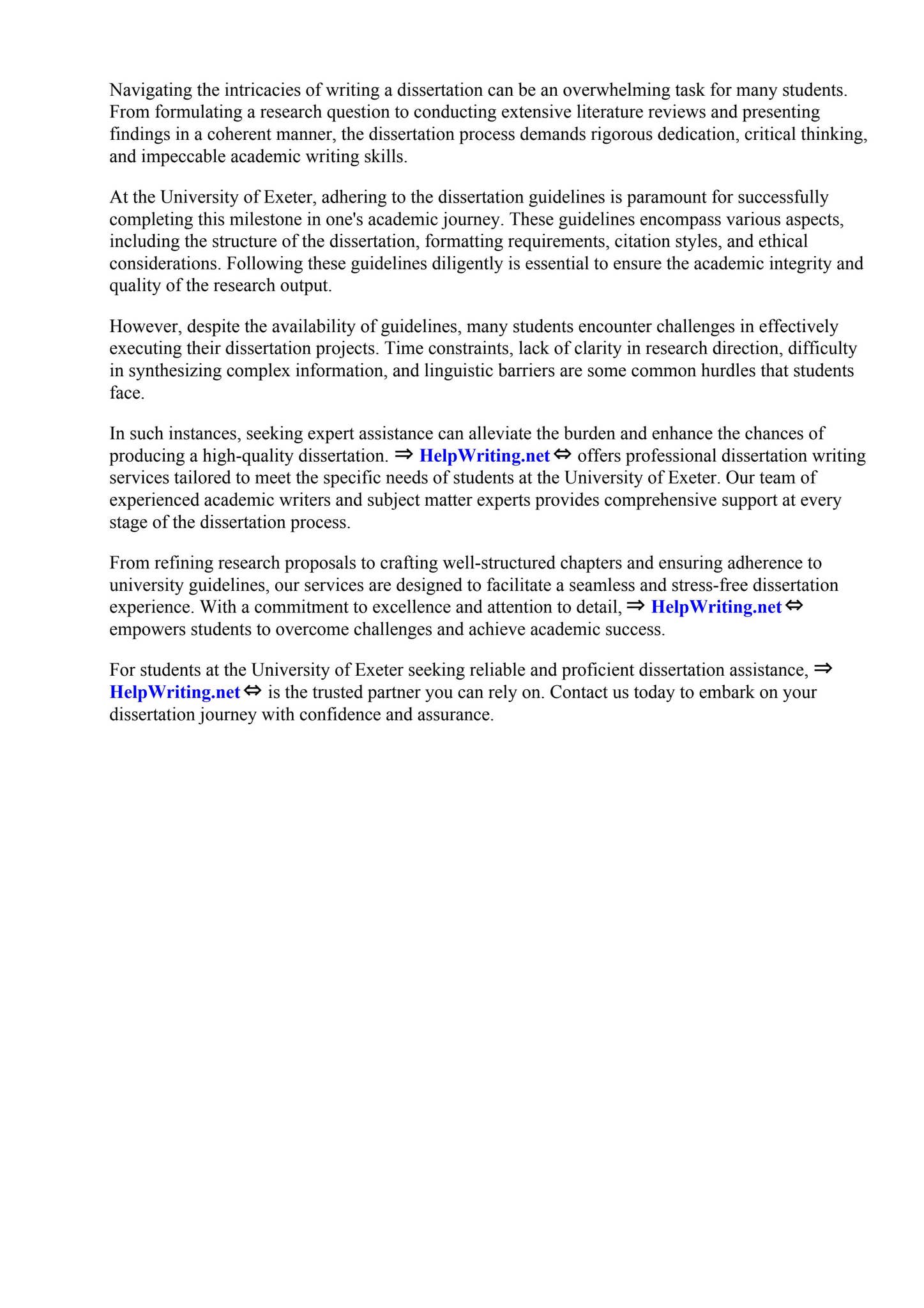 Navigating the intricacies of writing a dissertation can be an overwhelming task for many students. From formulating a research question to conducting extensive literature reviews and presenting findings in a coherent manner, the dissertation process demands rigorous dedication, critical thinking, and impeccable academic writing skills.

At the University of Exeter, adhering to the dissertation guidelines is paramount for successfully completing this milestone in one's academic journey. These guidelines encompass various aspects, including the structure of the dissertation, formatting requirements, citation styles, and ethical considerations. Following these guidelines diligently is essential to ensure the academic integrity and quality of the research output.

However, despite the availability of guidelines, many students encounter challenges in effectively executing their dissertation projects. Time constraints, lack of clarity in research direction, difficulty in synthesizing complex information, and linguistic barriers are some common hurdles that students face.

In such instances, seeking expert assistance can alleviate the burden and enhance the chances of producing a high-quality dissertation. ⇒ HelpWriting.net ⇔ offers professional dissertation writing services tailored to meet the specific needs of students at the University of Exeter. Our team of experienced academic writers and subject matter experts provides comprehensive support at every stage of the dissertation process.

From refining research proposals to crafting well-structured chapters and ensuring adherence to university guidelines, our services are designed to facilitate a seamless and stress-free dissertation experience. With a commitment to excellence and attention to detail, ⇒ HelpWriting.net ⇔ empowers students to overcome challenges and achieve academic success.

For students at the University of Exeter seeking reliable and proficient dissertation assistance, ⇒ HelpWriting.net ⇔ is the trusted partner you can rely on. Contact us today to embark on your dissertation journey with confidence and assurance.